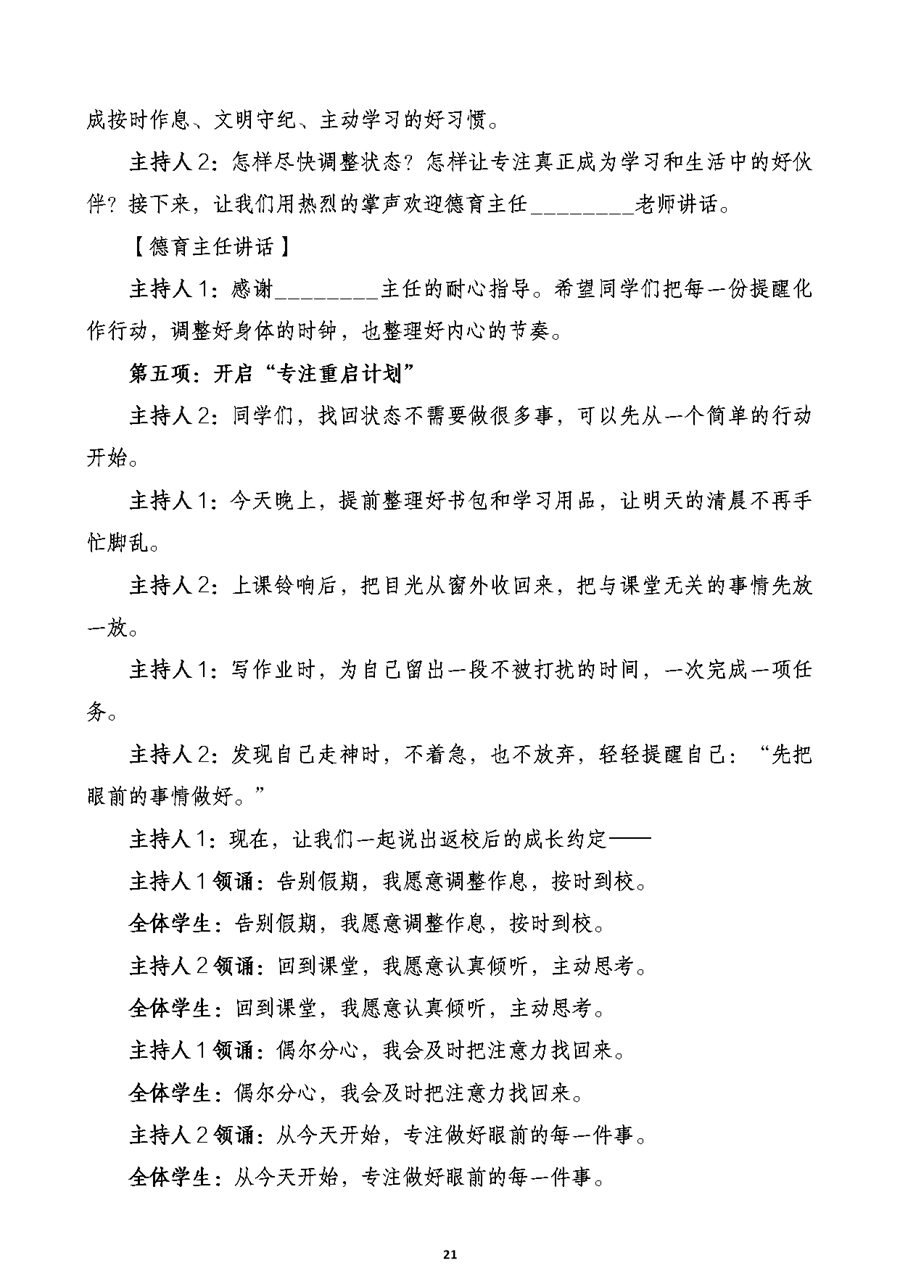 成按时作息、文明守纪、主动学习的好习惯。

主持人 2：怎样尽快调整状态？怎样让专注真正成为学习和生活中的好伙伴？接下来，让我们用热烈的掌声欢迎德育主任________老师讲话。

【德育主任讲话】

主持人 1：感谢________主任的耐心指导。希望同学们把每一份提醒化作行动，调整好身体的时钟，也整理好内心的节奏。

第五项：开启“专注重启计划”

主持人 2：同学们，找回状态不需要做很多事，可以先从一个简单的行动开始。

主持人 1：今天晚上，提前整理好书包和学习用品，让明天的清晨不再手忙脚乱。

主持人 2：上课铃响后，把目光从窗外收回来，把与课堂无关的事情先放一放。

主持人 1：写作业时，为自己留出一段不被打扰的时间，一次完成一项任务。

主持人 2：发现自己走神时，不着急，也不放弃，轻轻提醒自己：“先把眼前的事情做好。”

主持人 1：现在，让我们一起说出返校后的成长约定——

主持人 1 领诵：告别假期，我愿意调整作息，按时到校。

全体学生：告别假期，我愿意调整作息，按时到校。

主持人 2 领诵：回到课堂，我愿意认真倾听，主动思考。

全体学生：回到课堂，我愿意认真倾听，主动思考。

主持人 1 领诵：偶尔分心，我会及时把注意力找回来。

全体学生：偶尔分心，我会及时把注意力找回来。

主持人 2 领诵：从今天开始，专注做好眼前的每一件事。

全体学生：从今天开始，专注做好眼前的每一件事。

21